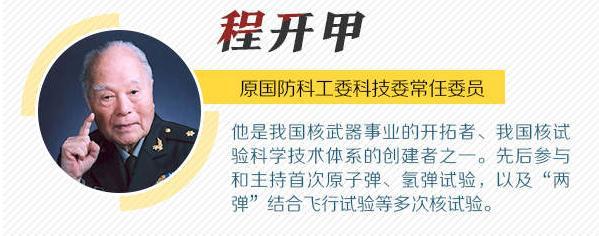 程开甲

原国防科工委科技委常任委员

他是我国核武器事业的开拓者、我国核试验科学技术体系的创建者之一。先后参与和主持首次原子弹、氢弹试验，以及“两弹”结合飞行试验等多次核试验。